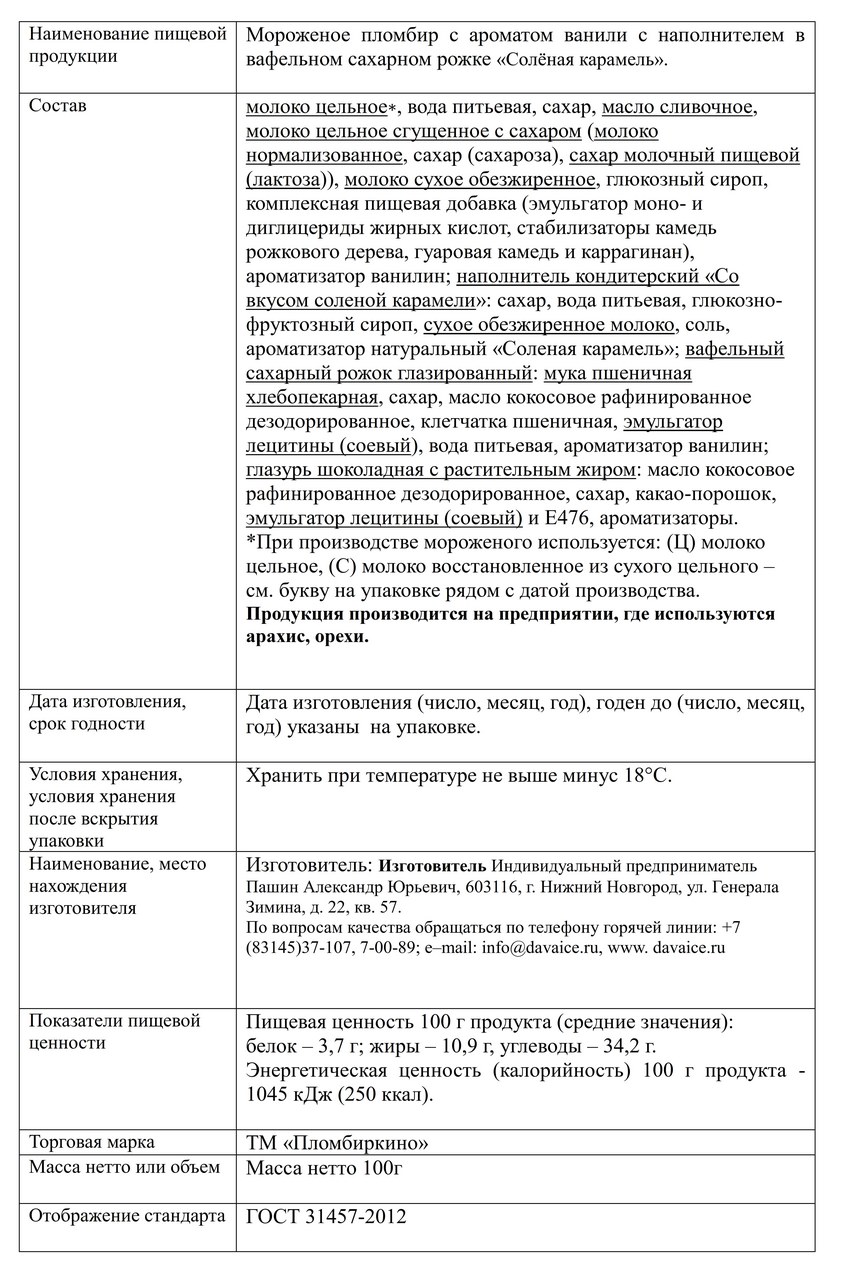 | Наименование пищевой продукции | Мороженое пломбир с ароматом ванили с наполнителем в вафельном сахарном рожке «Солёная карамель». |
|---|---|
| Состав | молоко цельное*, вода питьевая, сахар, масло сливочное, молоко цельное сгущенное с сахаром (молоко нормализованное, сахар (сахароза), сахар молочный пищевой (лактоза)), молоко сухое обезжиренное, глюкозный сироп, комплексная пищевая добавка (эмульгатор моно- и диглицериды жирных кислот, стабилизаторы камедь рожкового дерева, гуаровая камедь и каррагинан), ароматизатор ванилин; наполнитель кондитерский «Со вкусом соленой карамели»: сахар, вода питьевая, глюкозно-фруктозный сироп, сухое обезжиренное молоко, соль, ароматизатор натуральный «Соленая карамель»; вафельный сахарный рожок глазированный: мука пшеничная хлебопекарная, сахар, масло кокосовое рафинированное дезодорированное, клетчатка пшеничная, эмульгатор лецитины (соевый), вода питьевая, ароматизатор ванилин; глазурь шоколадная с растительным жиром: масло кокосовое рафинированное дезодорированное, сахар, какао-порошок, эмульгатор лецитины (соевый) и Е476, ароматизаторы. *При производстве мороженого используется: (Ц) молоко цельное, (С) молоко восстановленное из сухого цельного – см. букву на упаковке рядом с датой производства. Продукция производится на предприятии, где используются арахис, орехи. |
| Дата изготовления, срок годности | Дата изготовления (число, месяц, год), годен до (число, месяц, год) указаны на упаковке. |
| Условия хранения, условия хранения после вскрытия упаковки | Хранить при температуре не выше минус 18°С. |
| Наименование, место нахождения изготовителя | Изготовитель: Изготовитель Индивидуальный предприниматель Пашин Александр Юрьевич, 603116, г. Нижний Новгород, ул. Генерала Зимина, д. 22, кв. 57. По вопросам качества обращаться по телефону горячей линии: +7 (83145)37-107, 7-00-89; e–mail: info@davaice.ru, www. davaice.ru |
| Показатели пищевой ценности | Пищевая ценность 100 г продукта (средние значения): белок – 3,7 г; жиры – 10,9 г, углеводы – 34,2 г. Энергетическая ценность (калорийность) 100 г продукта - 1045 кДж (250 ккал). |
| Торговая марка | ТМ «Пломбиркино» |
| Масса нетто или объем | Масса нетто 100г |
| Отображение стандарта | ГОСТ 31457-2012 |